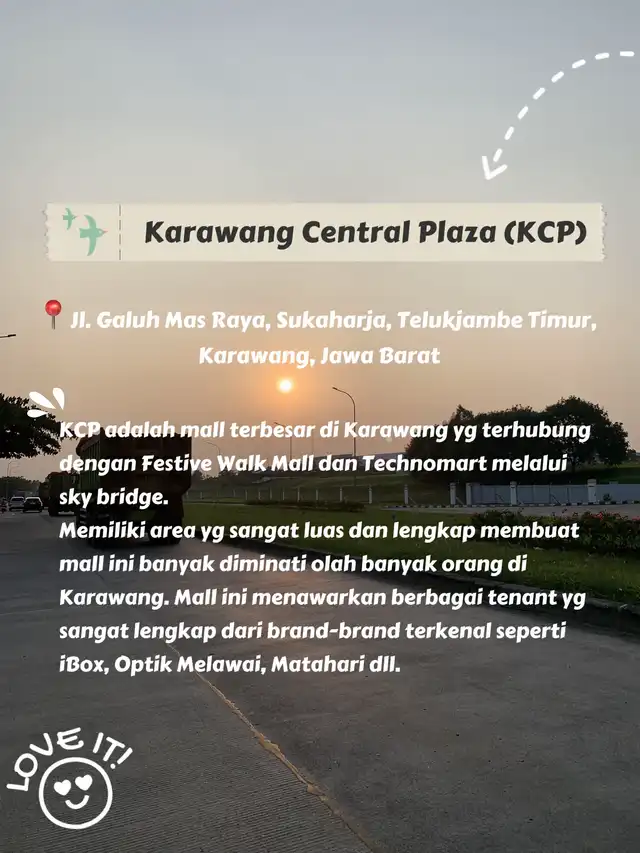 Karawang Central Plaza (KCP)

Jl. Galuh Mas Raya, Sukaharja, Telukjambe Timur, Karawang, Jawa Barat

KCP adalah mall terbesar di Karawang yg terhubung dengan Festive Walk Mall dan Technomart melalui sky bridge.
Memiliki area yg sangat luas dan lengkap membuat mall ini banyak diminati olah banyak orang di Karawang. Mall ini menawarkan berbagai tenant yg sangat lengkap dari brand-brand terkenal seperti iBox, Optik Melawai, Matahari dll.

LOVE IT!